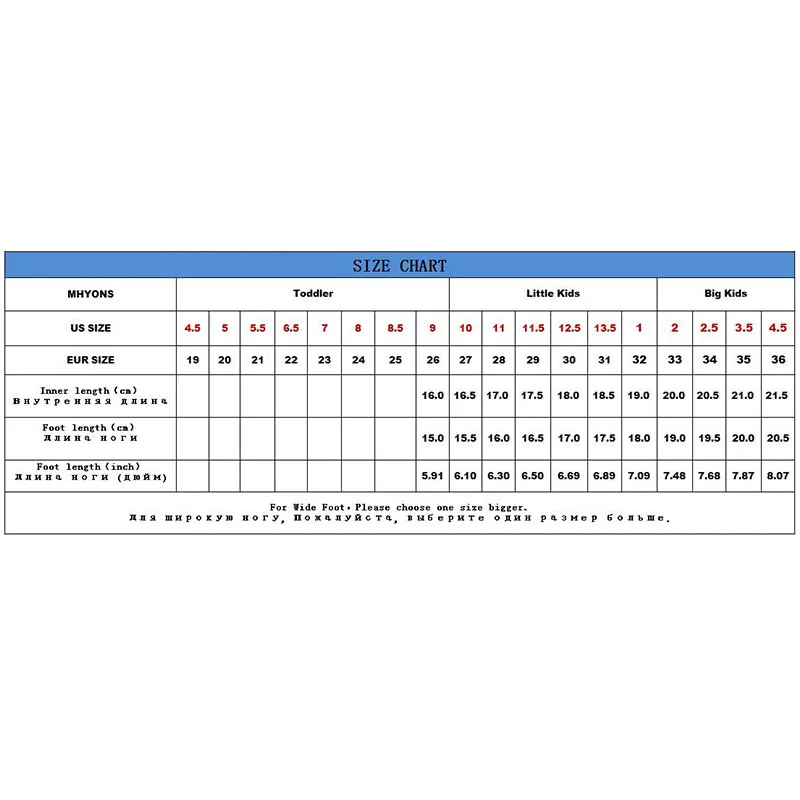 SIZE CHART

| MHYONS | Toddler | | | | | | | | Little Kids | | | | | | Big Kids | | | |
|---|---|---|---|---|---|---|---|---|---|---|---|---|---|---|---|---|---|---|
| US SIZE | 4.5 | 5 | 5.5 | 6.5 | 7 | 8 | 8.5 | 9 | 10 | 11 | 11.5 | 12.5 | 13.5 | 1 | 2 | 2.5 | 3.5 | 4.5 |
| EUR SIZE | 19 | 20 | 21 | 22 | 23 | 24 | 25 | 26 | 27 | 28 | 29 | 30 | 31 | 32 | 33 | 34 | 35 | 36 |
| Inner length (cm) Внутренняя длина | | | | | | | | 16.0 | 16.5 | 17.0 | 17.5 | 18.0 | 18.5 | 19.0 | 20.0 | 20.5 | 21.0 | 21.5 |
| Foot length (cm) Длина ноги | | | | | | | | 15.0 | 15.5 | 16.0 | 16.5 | 17.0 | 17.5 | 18.0 | 19.0 | 19.5 | 20.0 | 20.5 |
| Foot length (inch) Длина ноги (дюйм) | | | | | | | | 5.91 | 6.10 | 6.30 | 6.50 | 6.69 | 6.89 | 7.09 | 7.48 | 7.68 | 7.87 | 8.07 |

For Wide Foot, Please choose one size bigger.
Для широкую ногу, Пожалуйста, выберите один размер больше.